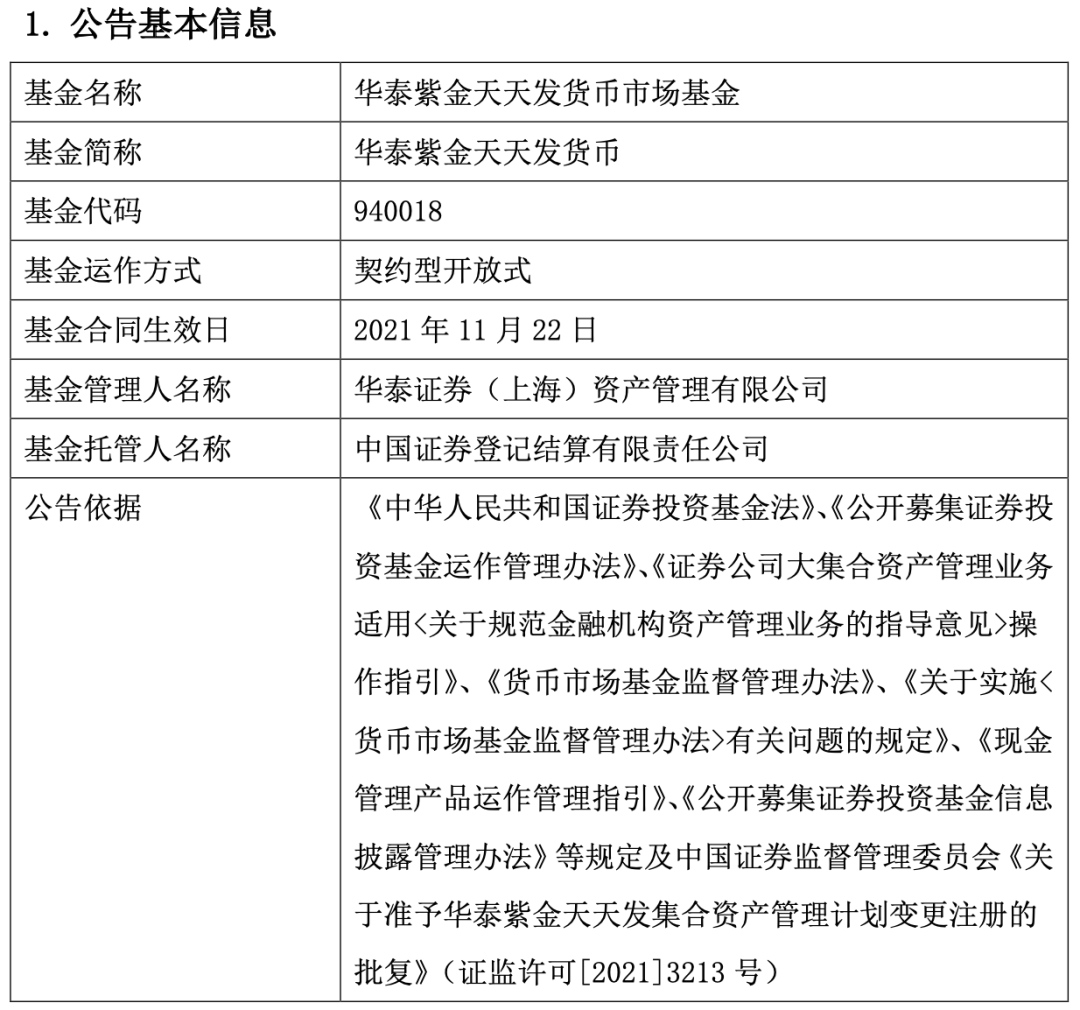 1. 公告基本信息

| 基金名称 | 华泰紫金天天发货币市场基金 |
|---|---|
| 基金简称 | 华泰紫金天天发货币 |
| 基金代码 | 940018 |
| 基金运作方式 | 契约型开放式 |
| 基金合同生效日 | 2021 年 11 月 22 日 |
| 基金管理人名称 | 华泰证券（上海）资产管理有限公司 |
| 基金托管人名称 | 中国证券登记结算有限责任公司 |
| 公告依据 | 《中华人民共和国证券投资基金法》、《公开募集证券投资基金运作管理办法》、《证券公司大集合资产管理业务适用<关于规范金融机构资产管理业务的指导意见>操作指引》、《货币市场基金监督管理办法》、《关于实施<货币市场基金监督管理办法>有关问题的规定》、《现金管理产品运作管理指引》、《公开募集证券投资基金信息披露管理办法》等规定及中国证券监督管理委员会《关于准予华泰紫金天天发集合资产管理计划变更注册的批复》（证监许可[2021]3213 号） |